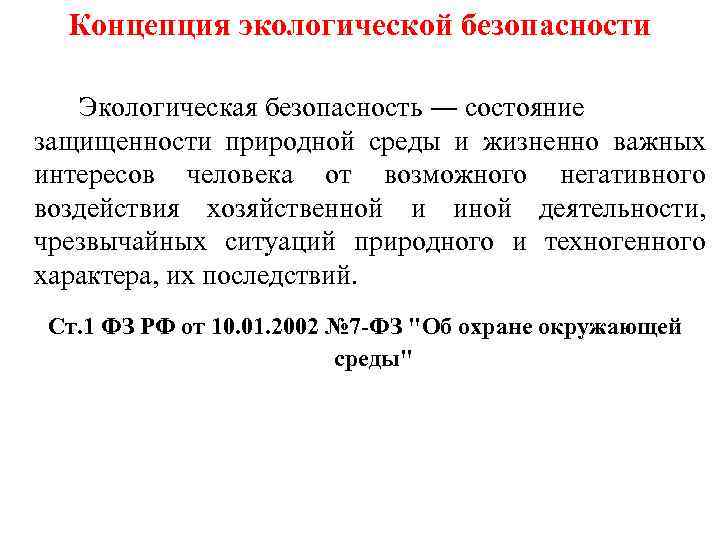 Концепция экологической безопасности

Экологическая безопасность — состояние защищенности природной среды и жизненно важных интересов человека от возможного негативного воздействия хозяйственной и иной деятельности, чрезвычайных ситуаций природного и техногенного характера, их последствий.

Ст.1 ФЗ РФ от 10.01.2002 №7-ФЗ "Об охране окружающей среды"